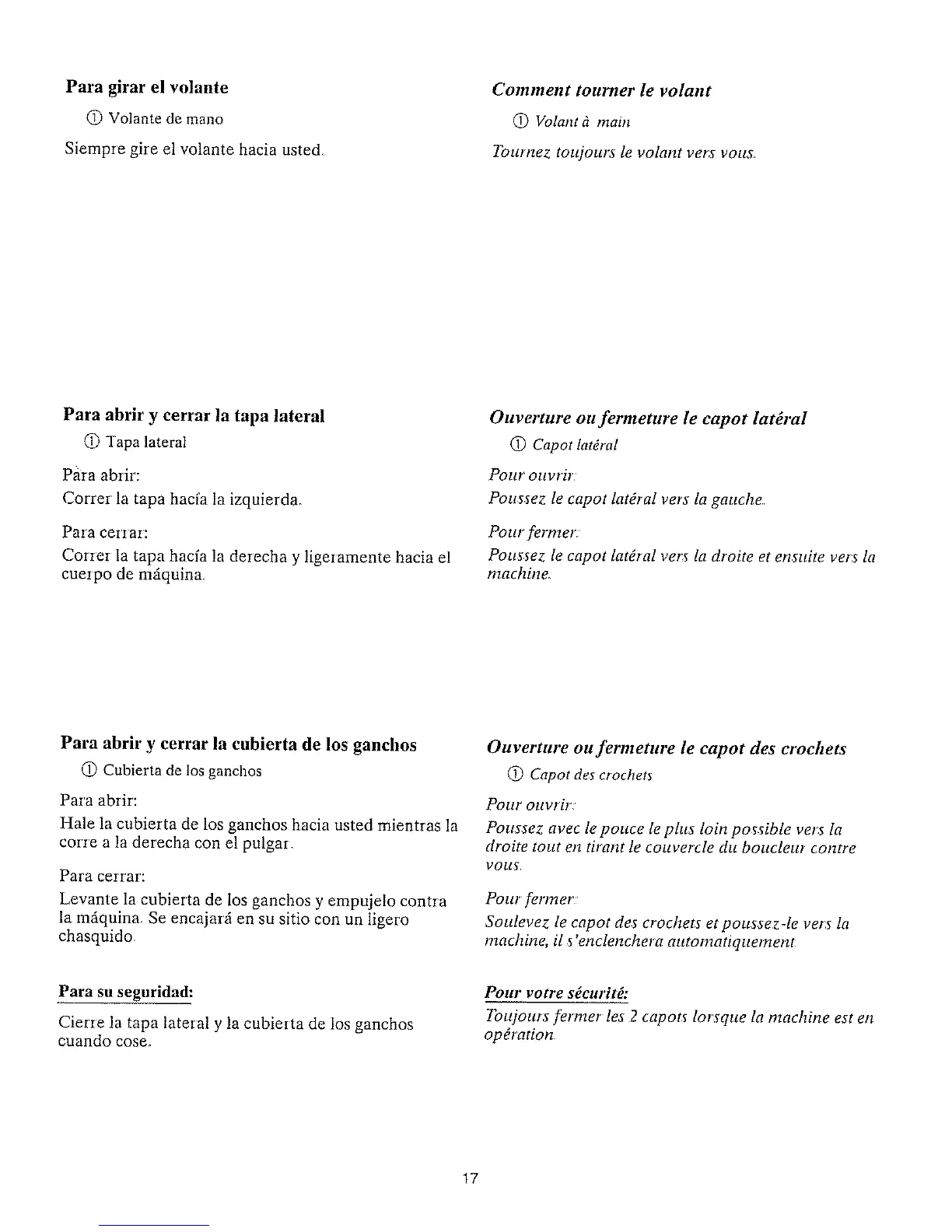 Para girar el volante

① Volante de mano

Siempre gire el volante hacia usted.

Para abrir y cerrar la tapa lateral

① Tapa lateral

Para abrir:
Correr la tapa hacía la izquierda.

Para cerrar:
Correr la tapa hacía la derecha y ligeramente hacia el cuerpo de máquina.

Para abrir y cerrar la cubierta de los ganchos

① Cubierta de los ganchos

Para abrir:
Hale la cubierta de los ganchos hacia usted mientras la corre a la derecha con el pulgar.

Para cerrar:
Levante la cubierta de los ganchos y empujelo contra la máquina. Se encajará en su sitio con un ligero chasquido.

Para su seguridad:

Cierre la tapa lateral y la cubierta de los ganchos cuando cose.

Comment tourner le volant

① Volant à main

Tournez toujours le volant vers vous.

Ouverture ou fermeture le capot latéral

① Capot latéral

Pour ouvrir:
Poussez le capot latéral vers la gauche.

Pour fermer:
Poussez le capot latéral vers la droite et ensuite vers la machine.

Ouverture ou fermeture le capot des crochets

① Capot des crochets

Pour ouvrir:
Poussez avec le pouce le plus loin possible vers la droite tout en tirant le couvercle du boucleur contre vous.

Pour fermer:
Soulevez le capot des crochets et poussez-le vers la machine, il s'enclenchera automatiquement.

Pour votre sécurité:

Toujours fermer les 2 capots lorsque la machine est en opération.

17